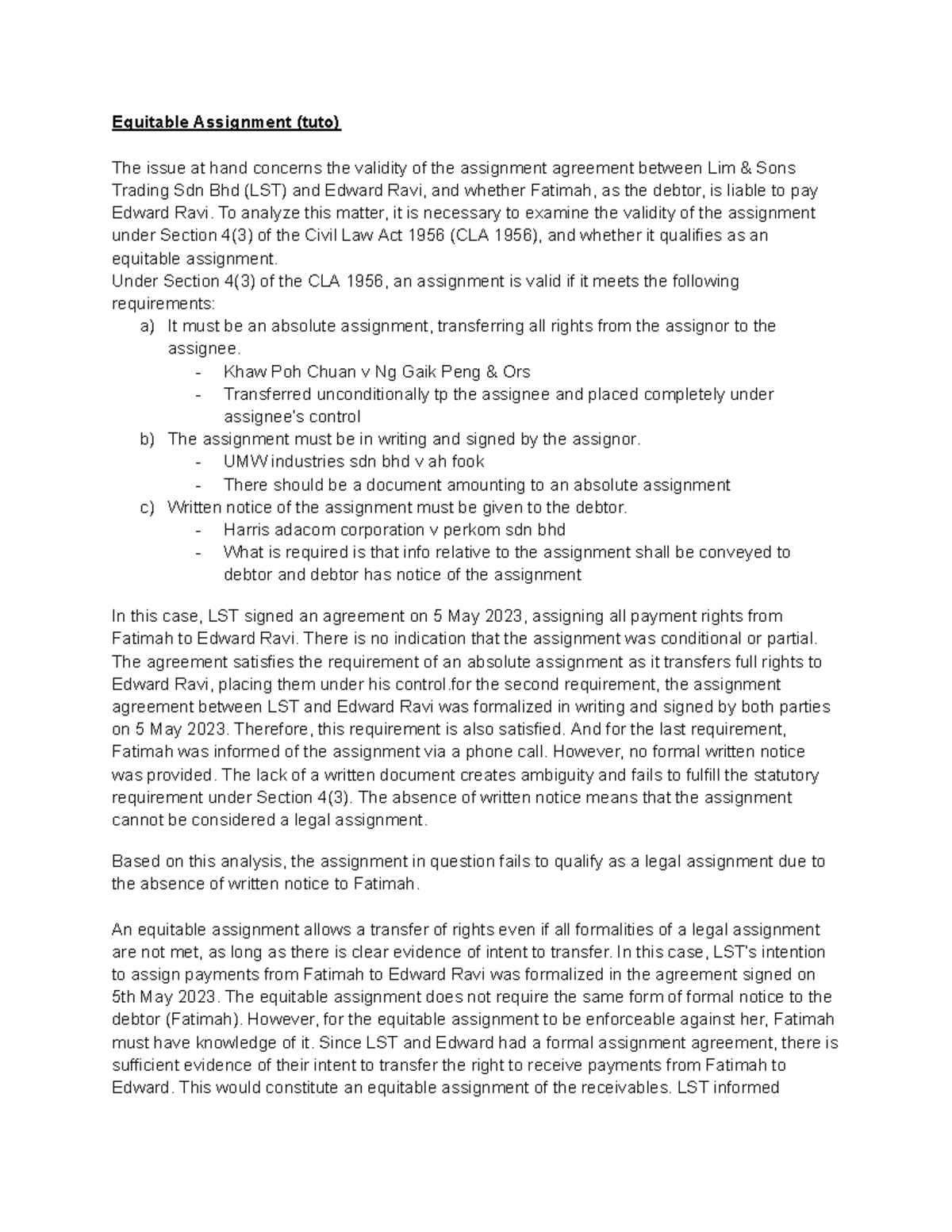 Equitable Assignment (tuto)

The issue at hand concerns the validity of the assignment agreement between Lim & Sons Trading Sdn Bhd (LST) and Edward Ravi, and whether Fatimah, as the debtor, is liable to pay Edward Ravi. To analyze this matter, it is necessary to examine the validity of the assignment under Section 4(3) of the Civil Law Act 1956 (CLA 1956), and whether it qualifies as an equitable assignment.
Under Section 4(3) of the CLA 1956, an assignment is valid if it meets the following requirements:
a) It must be an absolute assignment, transferring all rights from the assignor to the assignee.
- Khaw Poh Chuan v Ng Gaik Peng & Ors
- Transferred unconditionally tp the assignee and placed completely under assignee's control
b) The assignment must be in writing and signed by the assignor.
- UMW industries sdn bhd v ah fook
- There should be a document amounting to an absolute assignment
c) Written notice of the assignment must be given to the debtor.
- Harris adacom corporation v perkom sdn bhd
- What is required is that info relative to the assignment shall be conveyed to debtor and debtor has notice of the assignment

In this case, LST signed an agreement on 5 May 2023, assigning all payment rights from Fatimah to Edward Ravi. There is no indication that the assignment was conditional or partial. The agreement satisfies the requirement of an absolute assignment as it transfers full rights to Edward Ravi, placing them under his control.for the second requirement, the assignment agreement between LST and Edward Ravi was formalized in writing and signed by both parties on 5 May 2023. Therefore, this requirement is also satisfied. And for the last requirement, Fatimah was informed of the assignment via a phone call. However, no formal written notice was provided. The lack of a written document creates ambiguity and fails to fulfill the statutory requirement under Section 4(3). The absence of written notice means that the assignment cannot be considered a legal assignment.

Based on this analysis, the assignment in question fails to qualify as a legal assignment due to the absence of written notice to Fatimah.

An equitable assignment allows a transfer of rights even if all formalities of a legal assignment are not met, as long as there is clear evidence of intent to transfer. In this case, LST's intention to assign payments from Fatimah to Edward Ravi was formalized in the agreement signed on 5th May 2023. The equitable assignment does not require the same form of formal notice to the debtor (Fatimah). However, for the equitable assignment to be enforceable against her, Fatimah must have knowledge of it. Since LST and Edward had a formal assignment agreement, there is sufficient evidence of their intent to transfer the right to receive payments from Fatimah to Edward. This would constitute an equitable assignment of the receivables. LST informed